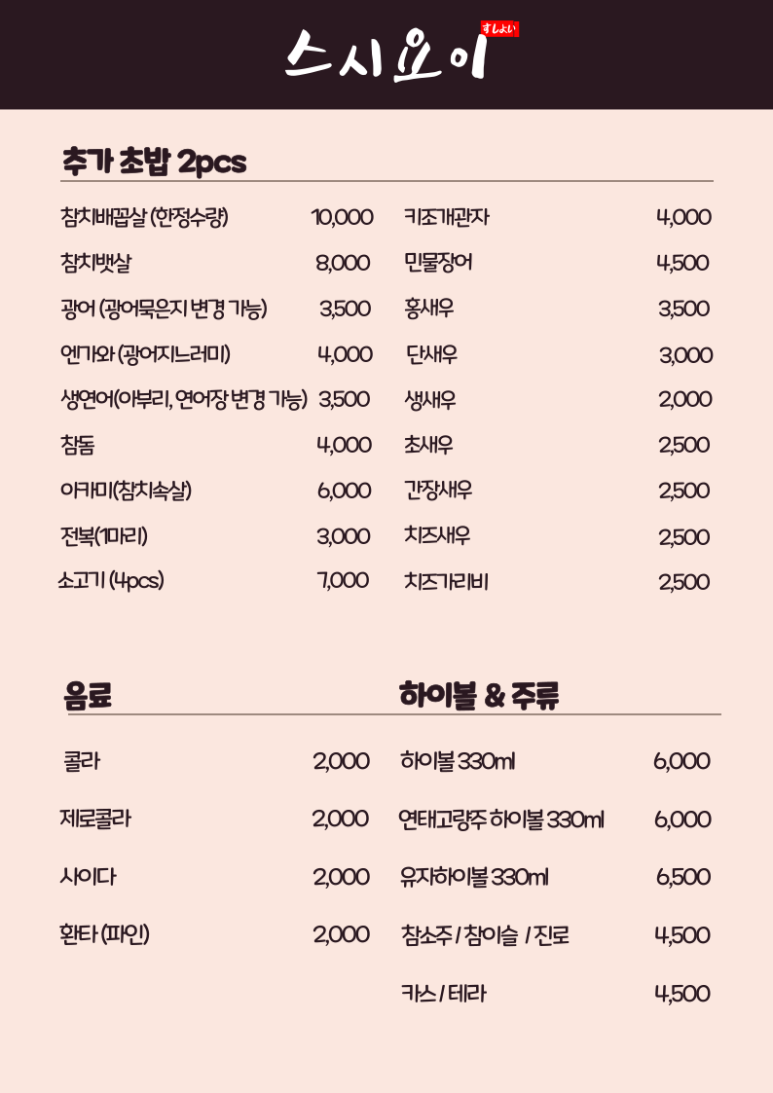 스시요이 すしよい

추가 초밥 2pcs

참치배꼽살 (한정수량) 10,000
참치뱃살 8,000
광어 (광어묵은지 변경 가능) 3,500
엔가와 (광어지느러미) 4,000
생연어(아부리, 연어장 변경 가능) 3,500
참돔 4,000
아카미(참치속살) 6,000
전복(1마리) 3,000
소고기 (4pcs) 7,000

키조개관자 4,000
민물장어 4,500
홍새우 3,500
단새우 3,000
생새우 2,000
초새우 2,500
간장새우 2,500
치즈새우 2,500
치즈가리비 2,500

음료

콜라 2,000
제로콜라 2,000
사이다 2,000
환타 (파인) 2,000

하이볼 & 주류

하이볼 330ml 6,000
연태고량주 하이볼 330ml 6,000
유자하이볼 330ml 6,500
참소주 / 참이슬 / 진로 4,500
카스 / 테라 4,500